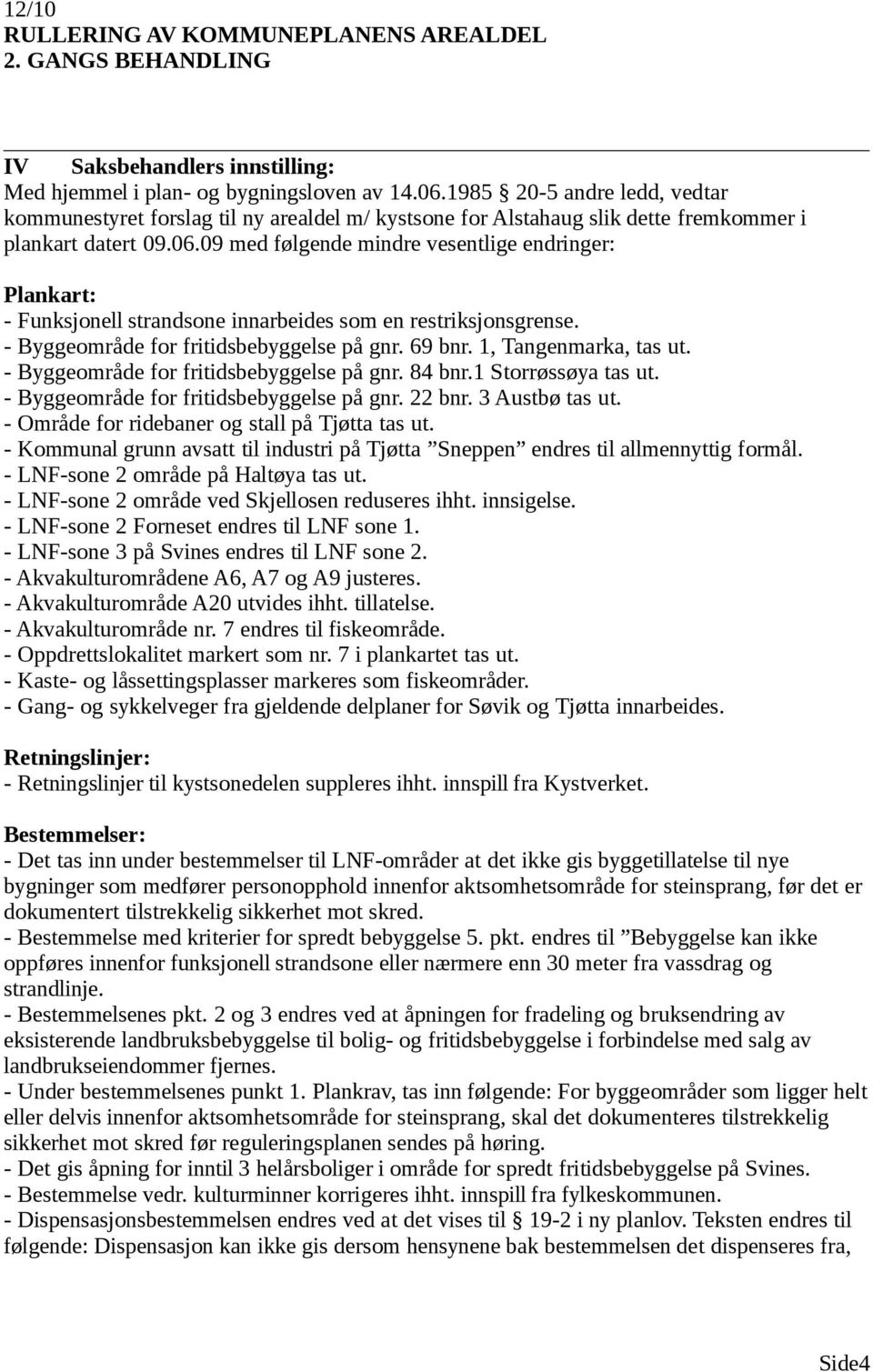 12/10
RULLERING AV KOMMUNEPLANENS AREALDEL
2. GANGS BEHANDLING

IV Saksbehandlers innstilling:
Med hjemmel i plan- og bygningsloven av 14.06.1985 § 20-5 andre ledd, vedtar kommunestyret forslag til ny arealdel m/ kystsone for Alstahaug slik dette fremkommer i plankart datert 09.06.09 med følgende mindre vesentlige endringer:

Plankart:
- Funksjonell strandsone innarbeides som en restriksjonsgrense.
- Byggeområde for fritidsbebyggelse på gnr. 69 bnr. 1, Tangenmarka, tas ut.
- Byggeområde for fritidsbebyggelse på gnr. 84 bnr.1 Storrøssøya tas ut.
- Byggeområde for fritidsbebyggelse på gnr. 22 bnr. 3 Austbø tas ut.
- Område for ridebaner og stall på Tjøtta tas ut.
- Kommunal grunn avsatt til industri på Tjøtta ”Sneppen” endres til allmennyttig formål.
- LNF-sone 2 område på Haltøya tas ut.
- LNF-sone 2 område ved Skjellosen reduseres ihht. innsigelse.
- LNF-sone 2 Forneset endres til LNF sone 1.
- LNF-sone 3 på Svines endres til LNF sone 2.
- Akvakulturområdene A6, A7 og A9 justeres.
- Akvakulturområde A20 utvides ihht. tillatelse.
- Akvakulturområde nr. 7 endres til fiskeområde.
- Oppdrettslokalitet markert som nr. 7 i plankartet tas ut.
- Kaste- og låssettingsplasser markeres som fiskeområder.
- Gang- og sykkelveger fra gjeldende delplaner for Søvik og Tjøtta innarbeides.

Retningslinjer:
- Retningslinjer til kystsonedelen suppleres ihht. innspill fra Kystverket.

Bestemmelser:
- Det tas inn under bestemmelser til LNF-områder at det ikke gis byggetillatelse til nye bygninger som medfører personopphold innenfor aktsomhetsområde for steinsprang, før det er dokumentert tilstrekkelig sikkerhet mot skred.
- Bestemmelse med kriterier for spredt bebyggelse 5. pkt. endres til ”Bebyggelse kan ikke oppføres innenfor funksjonell strandsone eller nærmere enn 30 meter fra vassdrag og strandlinje.
- Bestemmelsenes pkt. 2 og 3 endres ved at åpningen for fradeling og bruksendring av eksisterende landbruksbebyggelse til bolig- og fritidsbebyggelse i forbindelse med salg av landbrukseiendommer fjernes.
- Under bestemmelsenes punkt 1. Plankrav, tas inn følgende: For byggeområder som ligger helt eller delvis innenfor aktsomhetsområde for steinsprang, skal det dokumenteres tilstrekkelig sikkerhet mot skred før reguleringsplanen sendes på høring.
- Det gis åpning for inntil 3 helårsboliger i område for spredt fritidsbebyggelse på Svines.
- Bestemmelse vedr. kulturminner korrigeres ihht. innspill fra fylkeskommunen.
- Dispensasjonsbestemmelsen endres ved at det vises til § 19-2 i ny planlov. Teksten endres til følgende: Dispensasjon kan ikke gis dersom hensynene bak bestemmelsen det dispenseres fra,

Side4